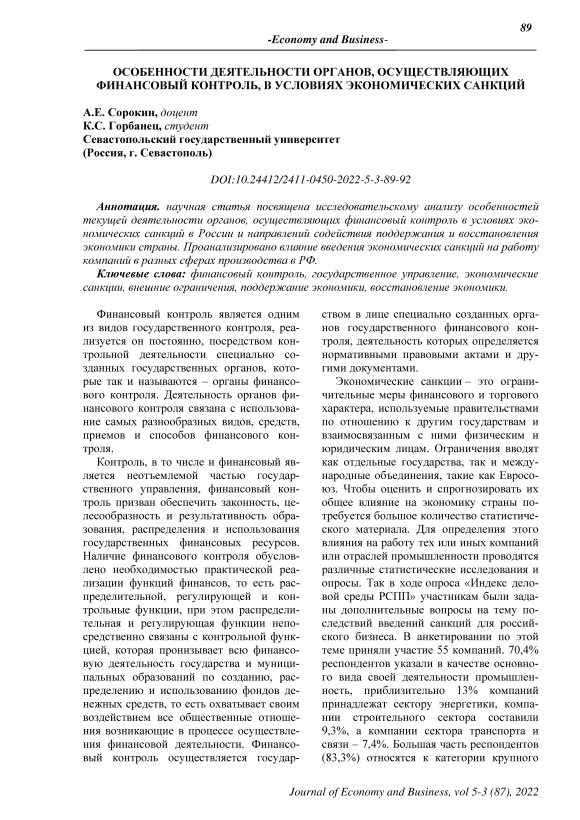 89

-Economy and Business-

ОСОБЕННОСТИ ДЕЯТЕЛЬНОСТИ ОРГАНОВ, ОСУЩЕСТВЛЯЮЩИХ ФИНАНСОВЫЙ КОНТРОЛЬ, В УСЛОВИЯХ ЭКОНОМИЧЕСКИХ САНКЦИЙ

А.Е. Сорокин, доцент
К.С. Горбанец, студент
Севастопольский государственный университет
(Россия, г. Севастополь)

DOI:10.24412/2411-0450-2022-5-3-89-92

Аннотация. научная статья посвящена исследовательскому анализу особенностей текущей деятельности органов, осуществляющих финансовый контроль в условиях экономических санкций в России и направлений содействия поддержания и восстановления экономики страны. Проанализировано влияние введения экономических санкций на работу компаний в разных сферах производства в РФ.

Ключевые слова: финансовый контроль, государственное управление, экономические санкции, внешние ограничения, поддержание экономики, восстановление экономики.

Финансовый контроль является одним из видов государственного контроля, реализуется он постоянно, посредством контрольной деятельности специально созданных государственных органов, которые так и называются – органы финансового контроля. Деятельность органов финансового контроля связана с использование самых разнообразных видов, средств, приемов и способов финансового контроля.

Контроль, в то числе и финансовый является неотъемлемой частью государственного управления, финансовый контроль призван обеспечить законность, целесообразность и результативность образования, распределения и использования государственных финансовых ресурсов. Наличие финансового контроля обусловлено необходимостью практической реализации функций финансов, то есть распределительной, регулирующей и контрольные функции, при этом распределительная и регулирующая функции непосредственно связаны с контрольной функцией, которая пронизывает всю финансовую деятельность государства и муниципальных образований по созданию, распределению и использованию фондов денежных средств, то есть охватывает своим воздействием все общественные отношения возникающие в процессе осуществления финансовой деятельности. Финансовый контроль осуществляется государством в лице специально созданных органов государственного финансового контроля, деятельность которых определяется нормативными правовыми актами и другими документами.

Экономические санкции – это ограничительные меры финансового и торгового характера, используемые правительствами по отношению к другим государствам и взаимосвязанным с ними физическим и юридическим лицам. Ограничения вводят как отдельные государства, так и международные объединения, такие как Евросоюз. Чтобы оценить и спрогнозировать их общее влияние на экономику страны потребуется большое количество статистического материала. Для определения этого влияния на работу тех или иных компаний или отраслей промышленности проводятся различные статистические исследования и опросы. Так в ходе опроса «Индекс деловой среды РСПП» участникам были заданы дополнительные вопросы на тему последствий введений санкций для российского бизнеса. В анкетировании по этой теме приняли участие 55 компаний. 70,4% респондентов указали в качестве основного вида своей деятельности промышленность, приблизительно 13% компаний принадлежат сектору энергетики, компании строительного сектора составили 9,3%, а компании сектора транспорта и связи – 7,4%. Большая часть респондентов (83,3%) относятся к категории крупного

Journal of Economy and Business, vol 5-3 (87), 2022